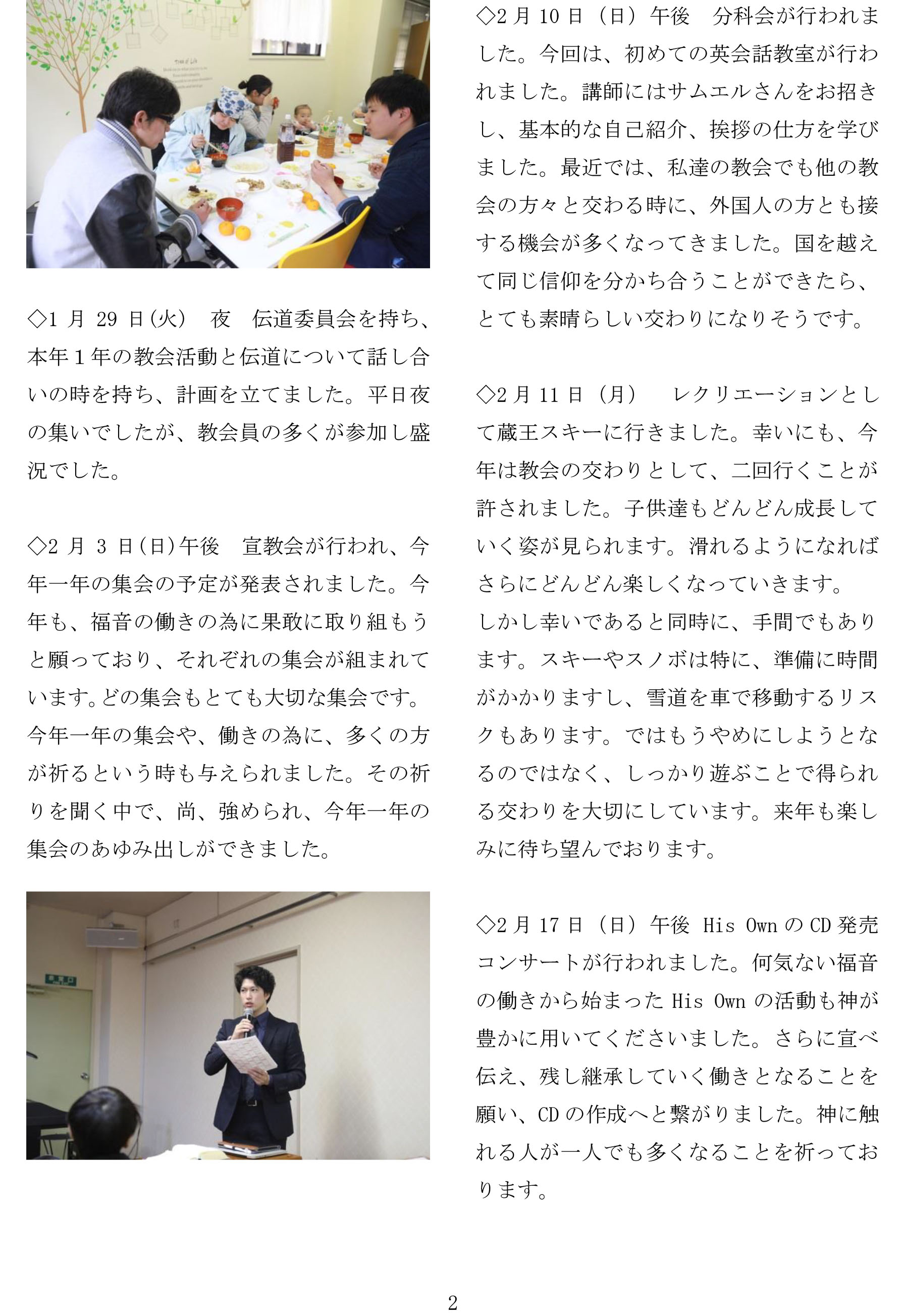 ◇1月29日(火) 夜 伝道委員会を持ち、本年1年の教会活動と伝道について話し合いの時を持ち、計画を立てました。平日夜の集いでしたが、教会員の多くが参加し盛況でした。

◇2月3日(日)午後 宣教会が行われ、今年一年の集会の予定が発表されました。今年も、福音の働きの為に果敢に取り組もうと願っており、それぞれの集会が組まれています。どの集会もとても大切な集会です。今年一年の集会や、働きの為に、多くの方が祈るという時も与えられました。その祈りを聞く中で、尚、強められ、今年一年の集会のあゆみ出しができました。

◇2月10日（日）午後 分科会が行われました。今回は、初めての英会話教室が行われました。講師にはサムエルさんをお招きし、基本的な自己紹介、挨拶の仕方を学びました。最近では、私達の教会でも他の教会の方々と交わる時に、外国人の方とも接する機会が多くなってきました。国を越えて同じ信仰を分かち合うことができたら、とても素晴らしい交わりになりそうです。

◇2月11日（月） レクリエーションとして蔵王スキーに行きました。幸いにも、今年は教会の交わりとして、二回行くことが許されました。子供達もどんどん成長していく姿が見られます。滑れるようになればさらにどんどん楽しくなっていきます。

しかし幸いであると同時に、手間でもあります。スキーやスノボは特に、準備に時間がかかりますし、雪道を車で移動するリスクもあります。ではもうやめにしようとなるのではなく、しっかり遊ぶことで得られる交わりを大切にしています。来年も楽しみに待ち望んでおります。

◇2月17日（日）午後 His OwnのCD発売コンサートが行われました。何気ない福音の働きから始まったHis Ownの活動も神が豊かに用いてくださいました。さらに宣べ伝え、残し継承していく働きとなることを願い、CDの作成へと繋がりました。神に触れる人が一人でも多くなることを祈っております。

2